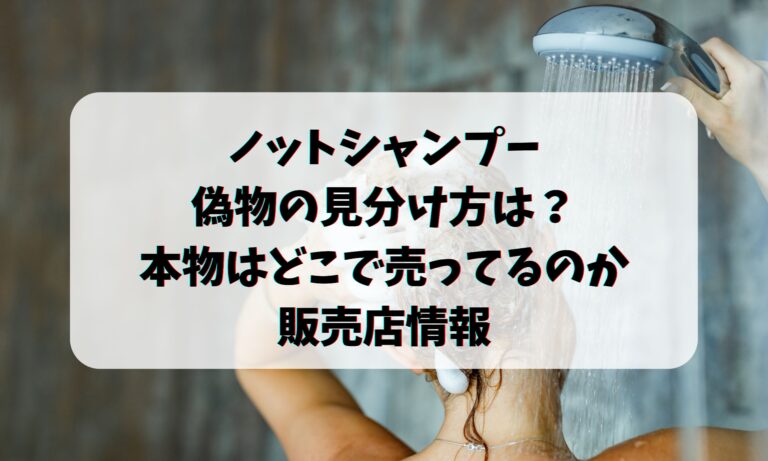 ノットシャンプー
偽物の見分け方は？
本物はどこで売ってるのか
販売店情報